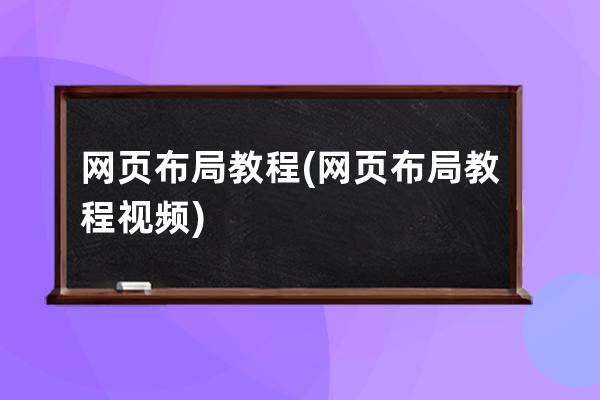 网页布局教程(网页布局教程视频)